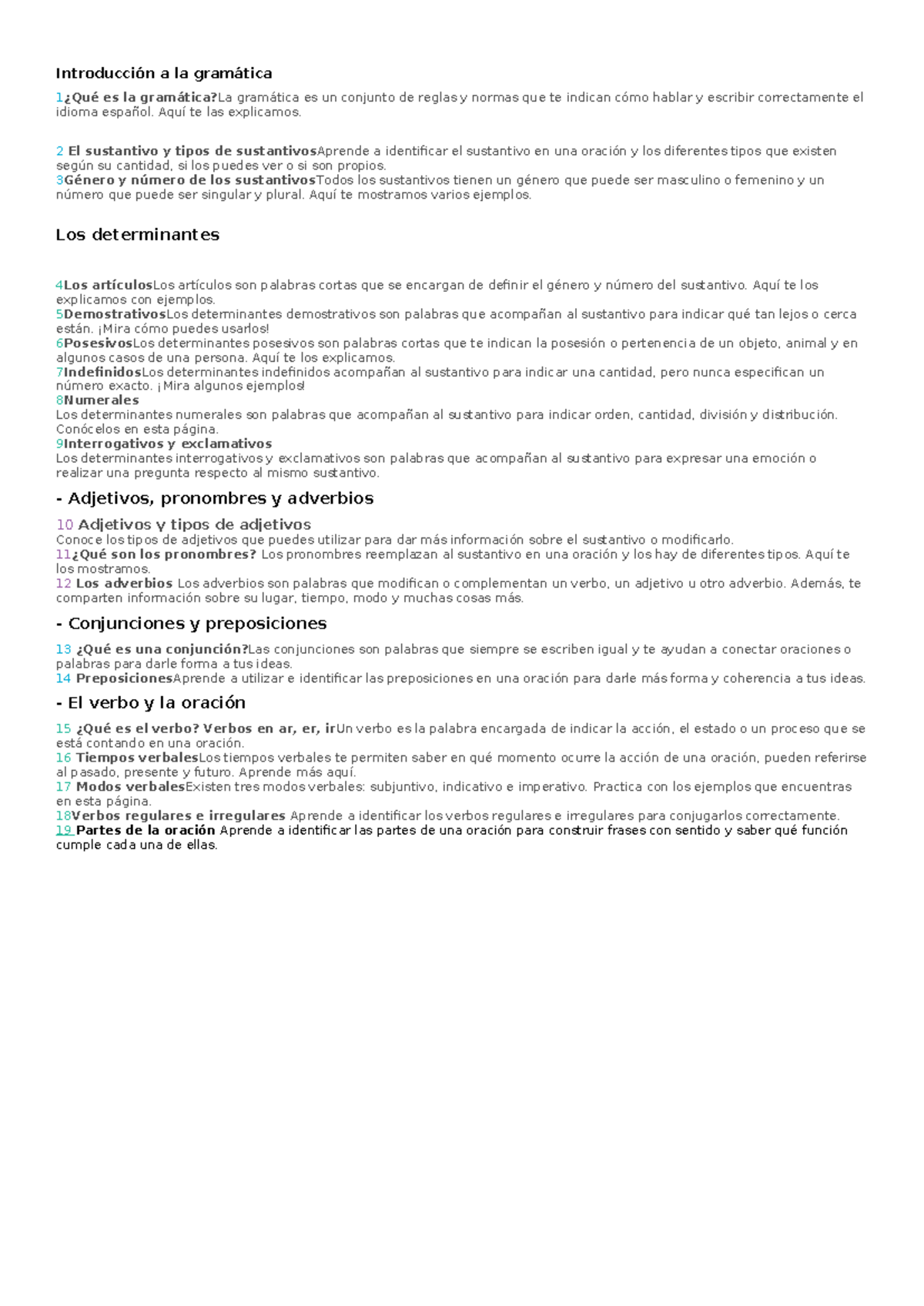 Introducción a la gramática

1¿Qué es la gramática?La gramática es un conjunto de reglas y normas que te indican cómo hablar y escribir correctamente el idioma español. Aquí te las explicamos.

2 El sustantivo y tipos de sustantivosAprende a identificar el sustantivo en una oración y los diferentes tipos que existen según su cantidad, si los puedes ver o si son propios.
3Género y número de los sustantivosTodos los sustantivos tienen un género que puede ser masculino o femenino y un número que puede ser singular y plural. Aquí te mostramos varios ejemplos.

Los determinantes

4Los artículosLos artículos son palabras cortas que se encargan de definir el género y número del sustantivo. Aquí te los explicamos con ejemplos.
5DemostrativosLos determinantes demostrativos son palabras que acompañan al sustantivo para indicar qué tan lejos o cerca están. ¡Mira cómo puedes usarlos!
6PosesivosLos determinantes posesivos son palabras cortas que te indican la posesión o pertenencia de un objeto, animal y en algunos casos de una persona. Aquí te los explicamos.
7IndefinidosLos determinantes indefinidos acompañan al sustantivo para indicar una cantidad, pero nunca especifican un número exacto. ¡Mira algunos ejemplos!
8Numerales
Los determinantes numerales son palabras que acompañan al sustantivo para indicar orden, cantidad, división y distribución. Conócelos en esta página.
9Interrogativos y exclamativos
Los determinantes interrogativos y exclamativos son palabras que acompañan al sustantivo para expresar una emoción o realizar una pregunta respecto al mismo sustantivo.

- Adjetivos, pronombres y adverbios

10 Adjetivos y tipos de adjetivos
Conoce los tipos de adjetivos que puedes utilizar para dar más información sobre el sustantivo o modificarlo.
11¿Qué son los pronombres? Los pronombres reemplazan al sustantivo en una oración y los hay de diferentes tipos. Aquí te los mostramos.
12 Los adverbios Los adverbios son palabras que modifican o complementan un verbo, un adjetivo u otro adverbio. Además, te comparten información sobre su lugar, tiempo, modo y muchas cosas más.

- Conjunciones y preposiciones

13 ¿Qué es una conjunción?Las conjunciones son palabras que siempre se escriben igual y te ayudan a conectar oraciones o palabras para darle forma a tus ideas.
14 PreposicionesAprende a utilizar e identificar las preposiciones en una oración para darle más forma y coherencia a tus ideas.

- El verbo y la oración

15 ¿Qué es el verbo? Verbos en ar, er, irUn verbo es la palabra encargada de indicar la acción, el estado o un proceso que se está contando en una oración.
16 Tiempos verbalesLos tiempos verbales te permiten saber en qué momento ocurre la acción de una oración, pueden referirse al pasado, presente y futuro. Aprende más aquí.
17 Modos verbalesExisten tres modos verbales: subjuntivo, indicativo e imperativo. Practica con los ejemplos que encuentras en esta página.
18Verbos regulares e irregulares Aprende a identificar los verbos regulares e irregulares para conjugarlos correctamente.
19 Partes de la oración Aprende a identificar las partes de una oración para construir frases con sentido y saber qué función cumple cada una de ellas.